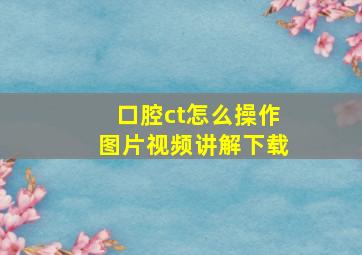 口腔ct怎么操作
图片视频讲解下载